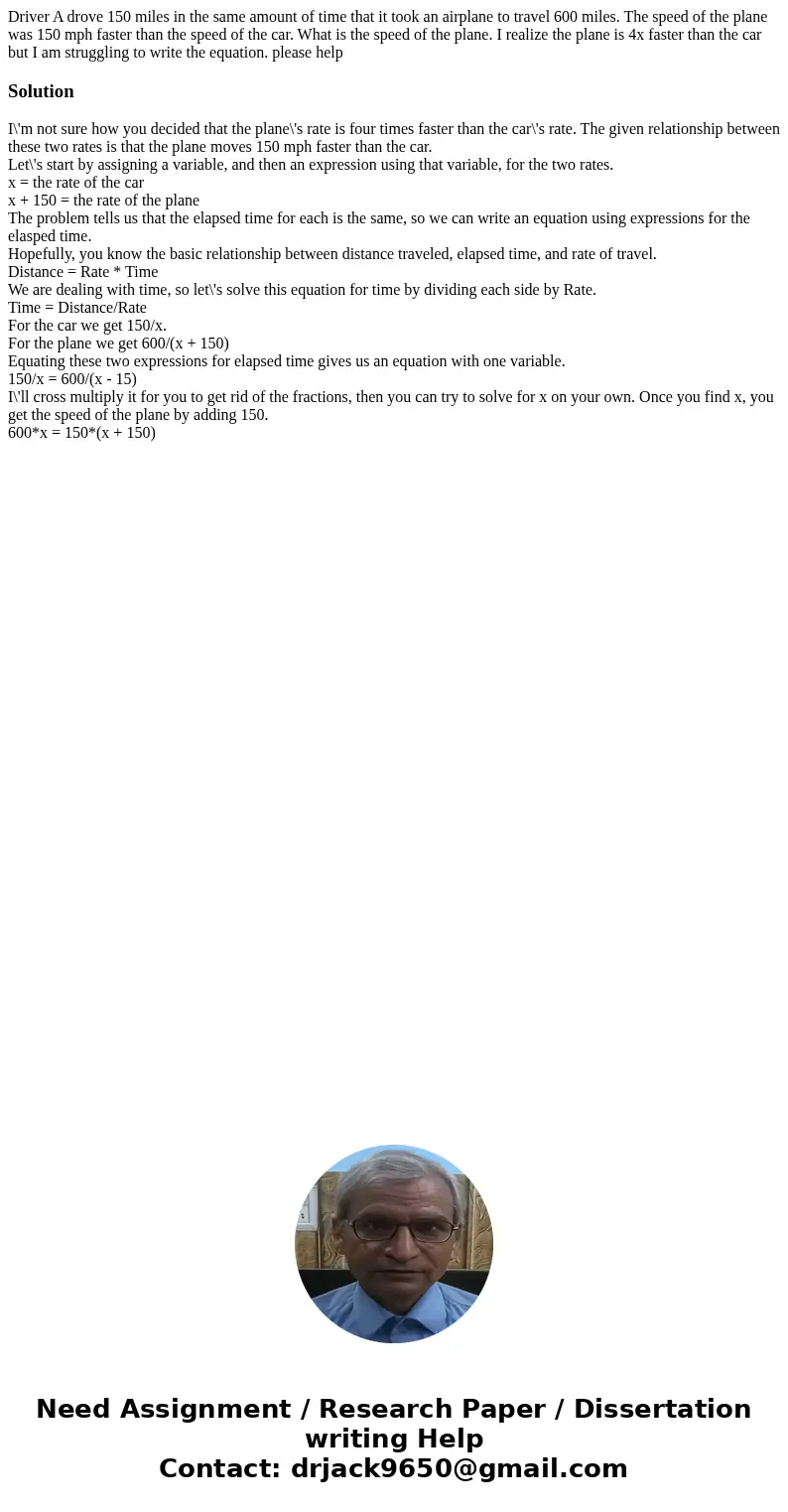 Driver A drove 150 miles in the same amount of time that it took an airplane to travel 600 miles. The speed of the plane was 150 mph faster than the speed of the car. What is the speed of the plane. I realize the plane is 4x faster than the car but I am struggling to write the equation. please help

Solution

I\'m not sure how you decided that the plane\'s rate is four times faster than the car\'s rate. The given relationship between these two rates is that the plane moves 150 mph faster than the car.
Let\'s start by assigning a variable, and then an expression using that variable, for the two rates.
x = the rate of the car
x + 150 = the rate of the plane
The problem tells us that the elapsed time for each is the same, so we can write an equation using expressions for the elasped time.
Hopefully, you know the basic relationship between distance traveled, elapsed time, and rate of travel.
Distance = Rate * Time
We are dealing with time, so let\'s solve this equation for time by dividing each side by Rate.
Time = Distance/Rate
For the car we get 150/x.
For the plane we get 600/(x + 150)
Equating these two expressions for elapsed time gives us an equation with one variable.
150/x = 600/(x - 15)
I\'ll cross multiply it for you to get rid of the fractions, then you can try to solve for x on your own. Once you find x, you get the speed of the plane by adding 150.
600*x = 150*(x + 150)

Need Assignment / Research Paper / Dissertation writing Help
Contact: drjack9650@gmail.com